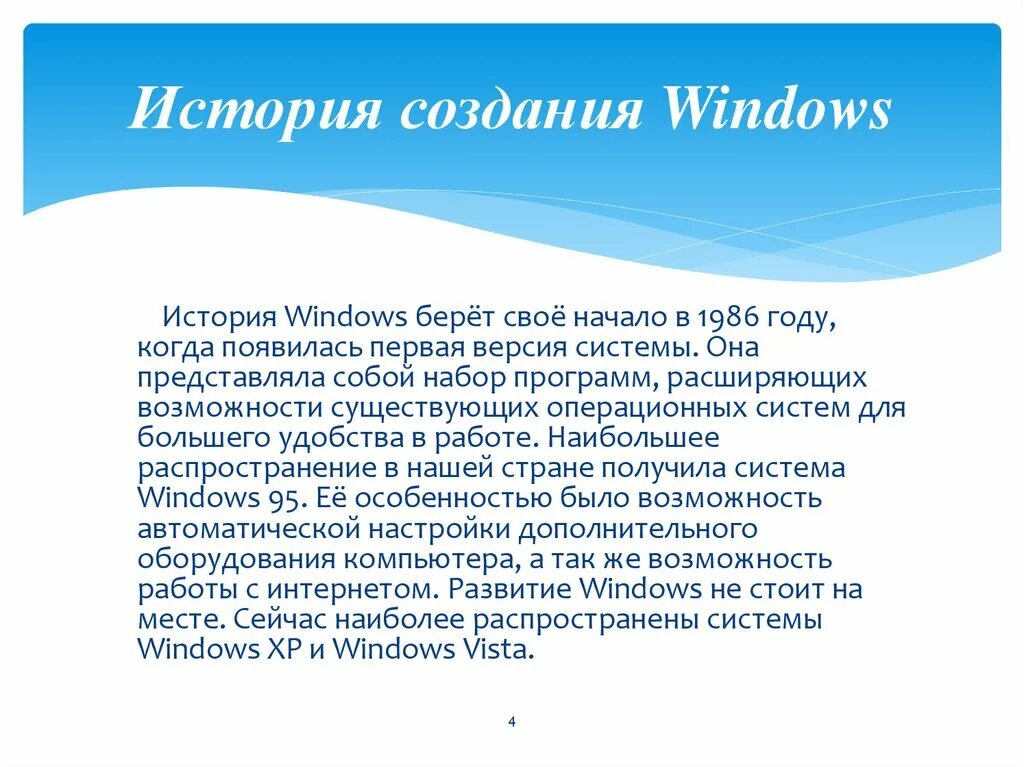 История создания Windows

История Windows берёт своё начало в 1986 году, когда появилась первая версия системы. Она представляла собой набор программ, расширяющих возможности существующих операционных систем для большего удобства в работе. Наибольшее распространение в нашей стране получила система Windows 95. Её особенностью было возможность автоматической настройки дополнительного оборудования компьютера, а так же возможность работы с интернетом. Развитие Windows не стоит на месте. Сейчас наиболее распространены системы Windows XP и Windows Vista.

4